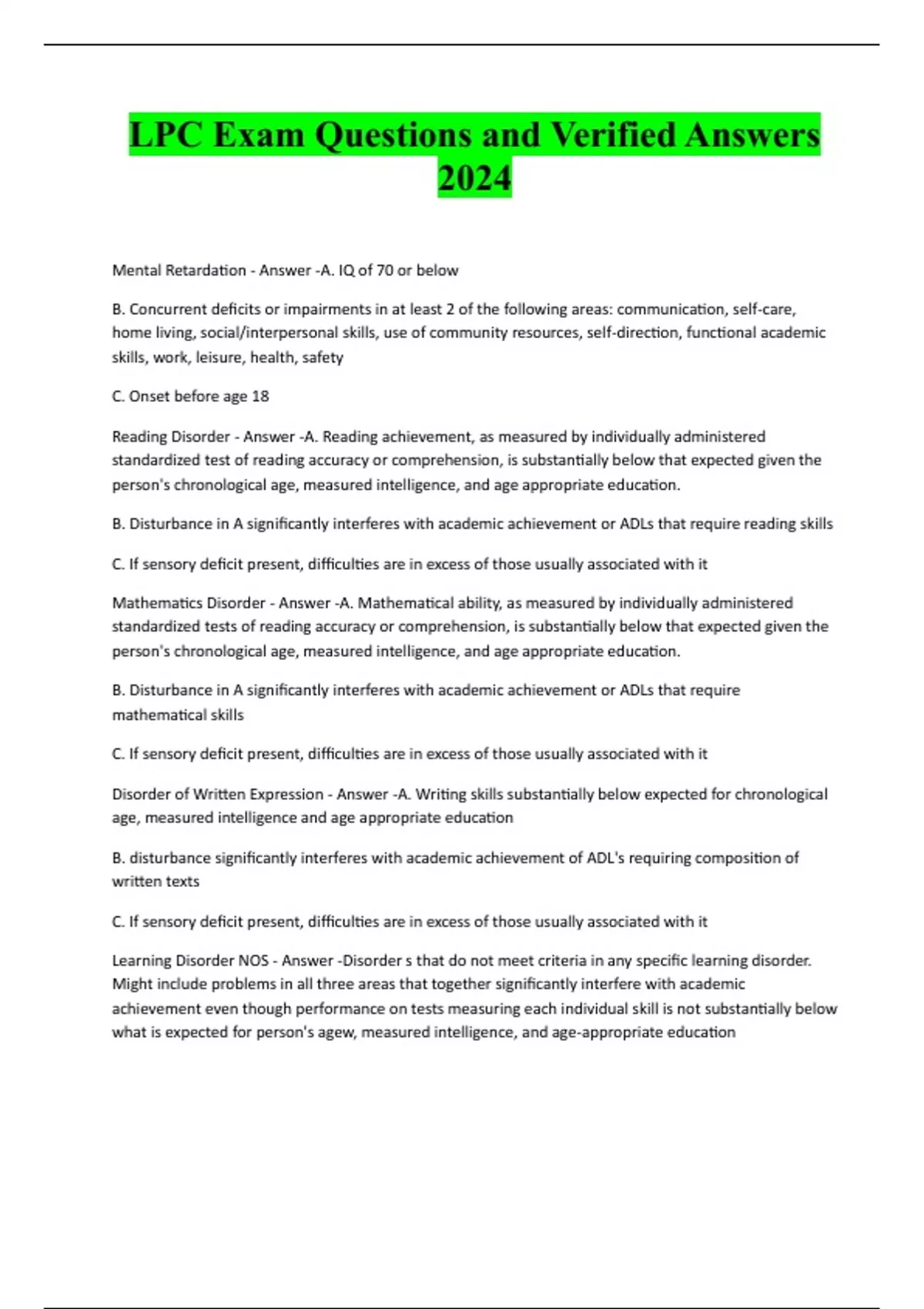 LPC Exam Questions and Verified Answers 2024

Mental Retardation - Answer -A. IQ of 70 or below

B. Concurrent deficits or impairments in at least 2 of the following areas: communication, self-care, home living, social/interpersonal skills, use of community resources, self-direction, functional academic skills, work, leisure, health, safety

C. Onset before age 18

Reading Disorder - Answer -A. Reading achievement, as measured by individually administered standardized test of reading accuracy or comprehension, is substantially below that expected given the person's chronological age, measured intelligence, and age appropriate education.

B. Disturbance in A significantly interferes with academic achievement or ADLs that require reading skills

C. If sensory deficit present, difficulties are in excess of those usually associated with it

Mathematics Disorder - Answer -A. Mathematical ability, as measured by individually administered standardized tests of reading accuracy or comprehension, is substantially below that expected given the person's chronological age, measured intelligence, and age appropriate education.

B. Disturbance in A significantly interferes with academic achievement or ADLs that require mathematical skills

C. If sensory deficit present, difficulties are in excess of those usually associated with it

Disorder of Written Expression - Answer -A. Writing skills substantially below expected for chronological age, measured intelligence and age appropriate education

B. disturbance significantly interferes with academic achievement of ADL's requiring composition of written texts

C. If sensory deficit present, difficulties are in excess of those usually associated with it

Learning Disorder NOS - Answer -Disorder s that do not meet criteria in any specific learning disorder. Might include problems in all three areas that together significantly interfere with academic achievement even though performance on tests measuring each individual skill is not substantially below what is expected for person's agew, measured intelligence, and age-appropriate education